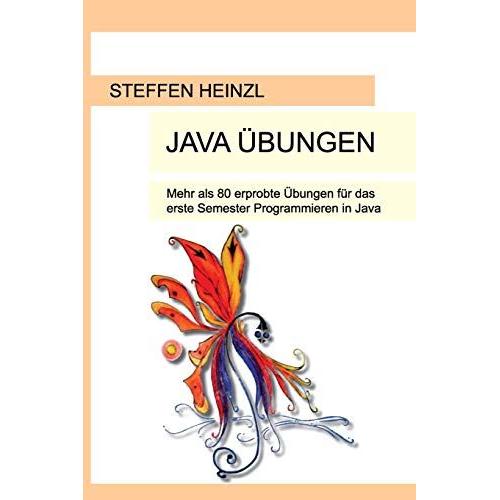 STEFFEN HEINZL

JAVA ÜBUNGEN

Mehr als 80 erprobte Übungen für das erste Semester Programmieren in Java